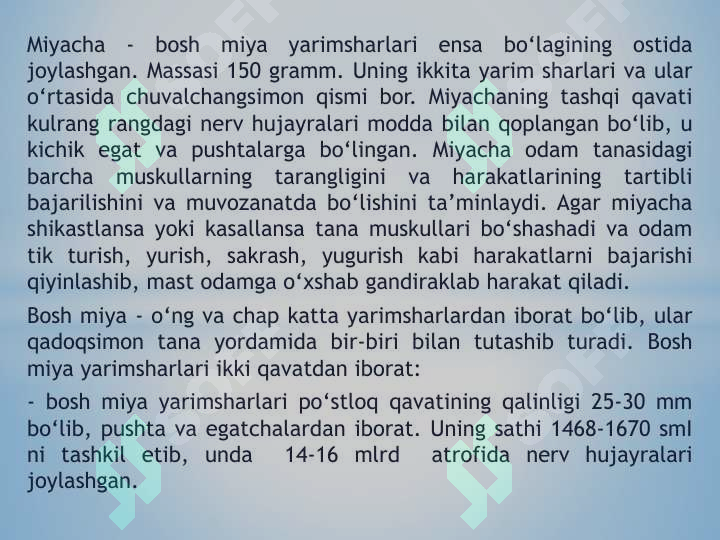 Miyacha - bosh miya yarimsharlari ensa bo‘lagining ostida joylashgan. Massasi 150 gramm. Uning ikkita yarim sharlari va ular o‘rtasida chuvalchangsimon qismi bor. Miyachaning tashqi qavati kulrang rangdagi nerv hujayralari modda bilan qoplangan bo‘lib, u kichik egat va pushtalarga bo‘lingan. Miyacha odam tanasidagi barcha muskullarning tarangligini va harakatlarining tartibli bajarilishini va muvozanatda bo‘lishini ta’minlaydi. Agar miyacha shikastlansa yoki kasallansa tana muskullari bo‘shashadi va odam tik turish, yurish, sakrash, yugurish kabi harakatlarni bajarishi qiyinlashib, mast odamga o‘xshab gandiraklab harakat qiladi.

Bosh miya - o‘ng va chap katta yarimsharlardan iborat bo‘lib, ular qadoqsimon tana yordamida bir-biri bilan tutashib turadi. Bosh miya yarimsharlari ikki qavatdan iborat:

- bosh miya yarimsharlari po‘stloq qavatining qalinligi 25-30 mm bo‘lib, pushta va egatchalardan iborat. Uning sathi 1468-1670 sml ni tashkil etib, unda 14-16 mlrd atrofida nerv hujayralari joylashgan.